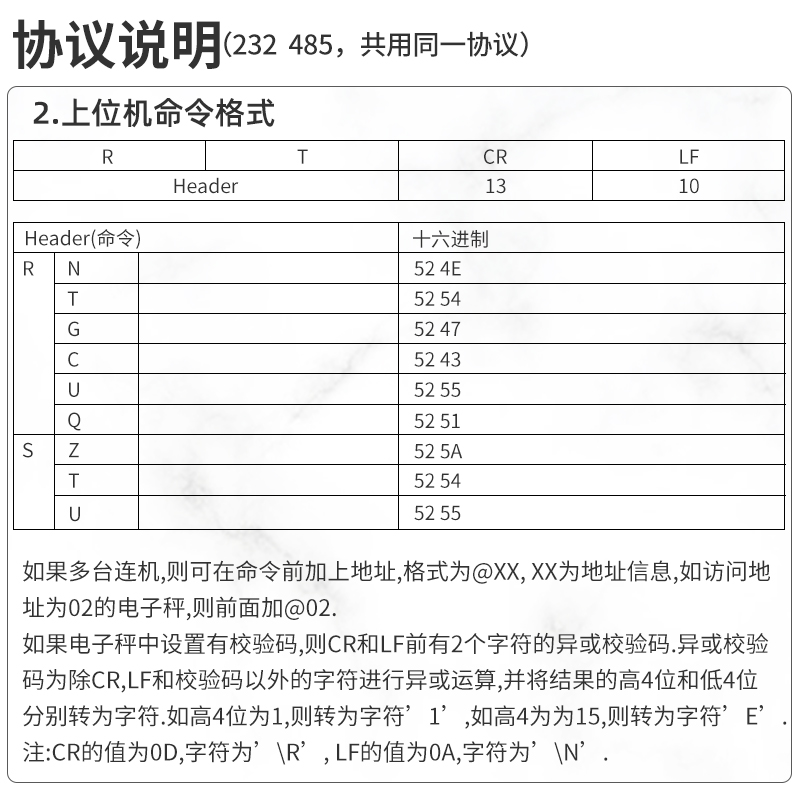 协议说明(232 485，共用同一协议)

2.上位机命令格式

| R | T | CR | LF |
|---|---|---|---|
| Header | | 13 | 10 |

| Header(命令) | | | 十六进制 |
|---|---|---|---|
| R | N | | 52 4E |
| | T | | 52 54 |
| | G | | 52 47 |
| | C | | 52 43 |
| | U | | 52 55 |
| | Q | | 52 51 |
| S | Z | | 52 5A |
| | T | | 52 54 |
| | U | | 52 55 |

如果多台连机,则可在命令前加上地址,格式为@XX, XX为地址信息,如访问地址为02的电子秤,则前面加@02.
如果电子秤中设置有校验码,则CR和LF前有2个字符的异或校验码.异或校验码为除CR,LF和校验码以外的字符进行异或运算,并将结果的高4位和低4位分别转为字符.如高4位为1,则转为字符’1’,如高4为为15,则转为字符’E’.
注:CR的值为0D,字符为’\R’, LF的值为0A,字符为’\N’.